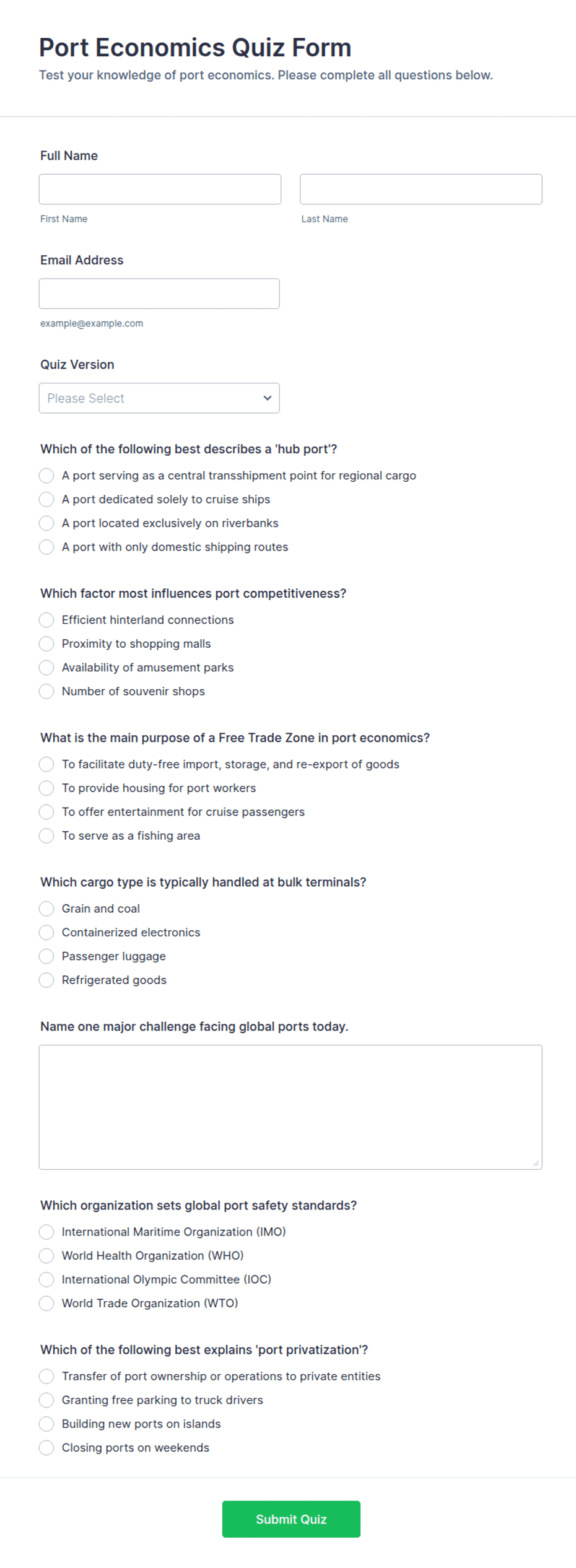 Port Economics Quiz Form

Test your knowledge of port economics. Please complete all questions below.

Full Name

First Name

Last Name

Email Address

example@example.com

Quiz Version

Please Select

Which of the following best describes a 'hub port'?

A port serving as a central transshipment point for regional cargo

A port dedicated solely to cruise ships

A port located exclusively on riverbanks

A port with only domestic shipping routes

Which factor most influences port competitiveness?

Efficient hinterland connections

Proximity to shopping malls

Availability of amusement parks

Number of souvenir shops

What is the main purpose of a Free Trade Zone in port economics?

To facilitate duty-free import, storage, and re-export of goods

To provide housing for port workers

To offer entertainment for cruise passengers

To serve as a fishing area

Which cargo type is typically handled at bulk terminals?

Grain and coal

Containerized electronics

Passenger luggage

Refrigerated goods

Name one major challenge facing global ports today.

Which organization sets global port safety standards?

International Maritime Organization (IMO)

World Health Organization (WHO)

International Olympic Committee (IOC)

World Trade Organization (WTO)

Which of the following best explains 'port privatization'?

Transfer of port ownership or operations to private entities

Granting free parking to truck drivers

Building new ports on islands

Closing ports on weekends

Submit Quiz